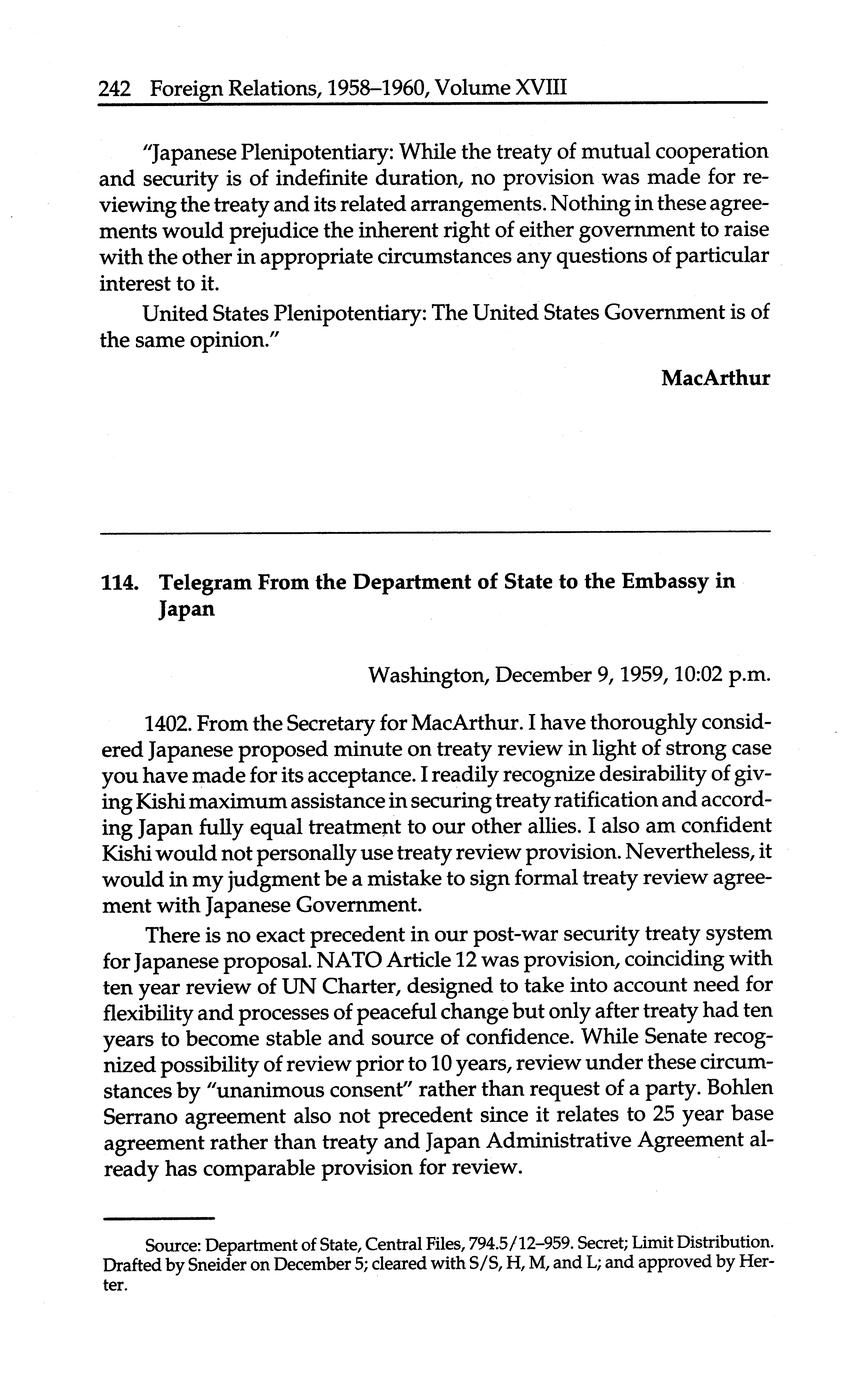 242 Foreign Relations, 1958–1960, Volume XVIII

"Japanese Plenipotentiary: While the treaty of mutual cooperation and security is of indefinite duration, no provision was made for reviewing the treaty and its related arrangements. Nothing in these agreements would prejudice the inherent right of either government to raise with the other in appropriate circumstances any questions of particular interest to it.

United States Plenipotentiary: The United States Government is of the same opinion."

MacArthur

114. Telegram From the Department of State to the Embassy in Japan

Washington, December 9, 1959, 10:02 p.m.

1402. From the Secretary for MacArthur. I have thoroughly considered Japanese proposed minute on treaty review in light of strong case you have made for its acceptance. I readily recognize desirability of giving Kishi maximum assistance in securing treaty ratification and according Japan fully equal treatment to our other allies. I also am confident Kishi would not personally use treaty review provision. Nevertheless, it would in my judgment be a mistake to sign formal treaty review agreement with Japanese Government.

There is no exact precedent in our post-war security treaty system for Japanese proposal. NATO Article 12 was provision, coinciding with ten year review of UN Charter, designed to take into account need for flexibility and processes of peaceful change but only after treaty had ten years to become stable and source of confidence. While Senate recognized possibility of review prior to 10 years, review under these circumstances by "unanimous consent" rather than request of a party. Bohlen Serrano agreement also not precedent since it relates to 25 year base agreement rather than treaty and Japan Administrative Agreement already has comparable provision for review.

Source: Department of State, Central Files, 794.5/12–959. Secret; Limit Distribution. Drafted by Sneider on December 5; cleared with S/S, H, M, and L; and approved by Herter.